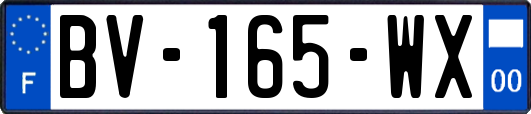 F
BV-165-WX
00